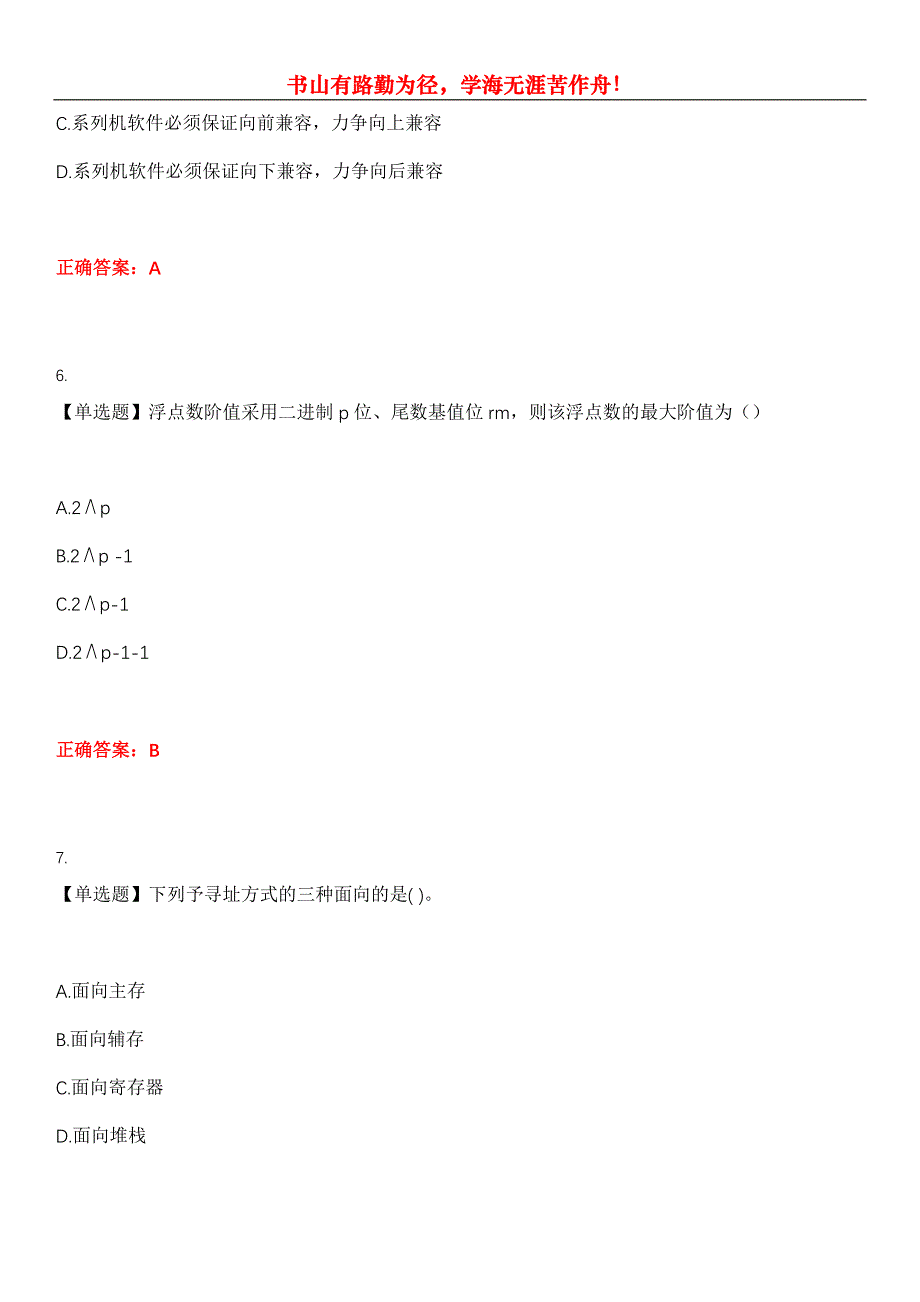 书山有路勤为径，学海无涯苦作舟！

C.系列机软件必须保证向前兼容，力争向上兼容

D.系列机软件必须保证向下兼容，力争向后兼容

正确答案：A

6.

【单选题】浮点数阶值采用二进制 p 位、尾数基值位 rm，则该浮点数的最大阶值为（）

A.2∧p

B.2∧p -1

C.2∧p-1

D.2∧p-1-1

正确答案：B

7.

【单选题】下列予寻址方式的三种面向的是( )。

A.面向主存

B.面向辅存

C.面向寄存器

D.面向堆栈